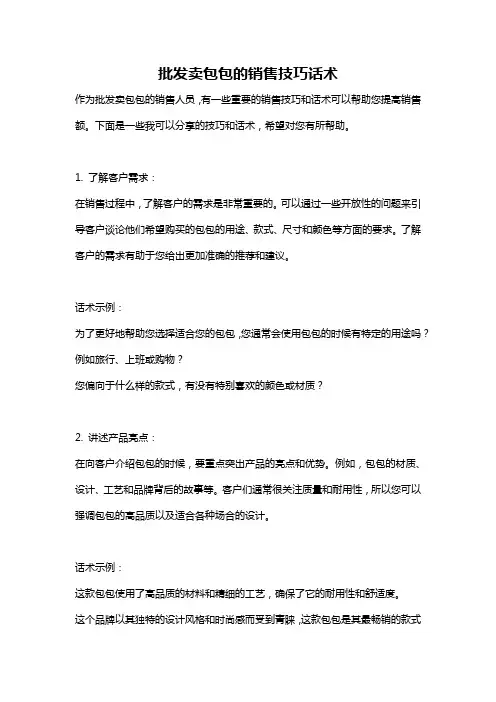 批发卖包包的销售技巧话术

作为批发卖包包的销售人员，有一些重要的销售技巧和话术可以帮助您提高销售额。下面是一些我可以分享的技巧和话术，希望对您有所帮助。

1. 了解客户需求：

在销售过程中，了解客户的需求是非常重要的。可以通过一些开放性的问题来引导客户谈论他们希望购买的包包的用途、款式、尺寸和颜色等方面的要求。了解客户的需求有助于您给出更加准确的推荐和建议。

话术示例：

为了更好地帮助您选择适合您的包包，您通常会使用包包的时候有特定的用途吗？例如旅行、上班或购物？

您偏向于什么样的款式，有没有特别喜欢的颜色或材质？

2. 讲述产品亮点：

在向客户介绍包包的时候，要重点突出产品的亮点和优势。例如，包包的材质、设计、工艺和品牌背后的故事等。客户们通常很关注质量和耐用性，所以您可以强调包包的高品质以及适合各种场合的设计。

话术示例：

这款包包使用了高品质的材料和精细的工艺，确保了它的耐用性和舒适度。

这个品牌以其独特的设计风格和时尚感而受到青睐，这款包包是其最畅销的款式